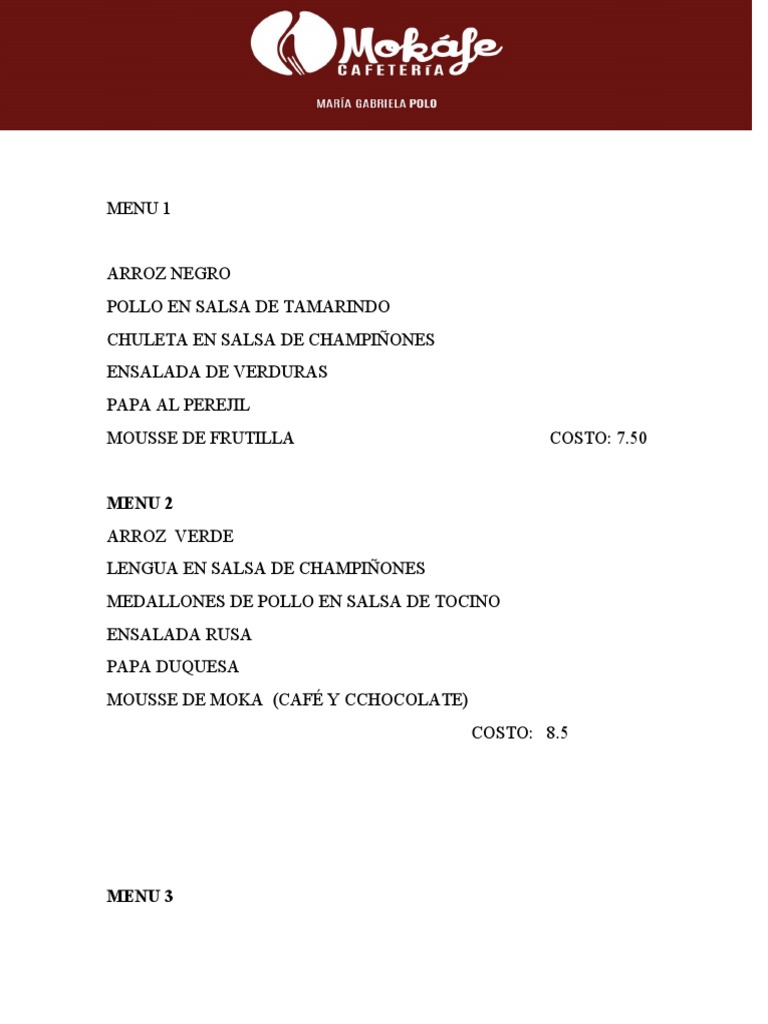 Mokáfe
CAFETERÍA
MARÍA GABRIELA POLO

MENU 1

ARROZ NEGRO
POLLO EN SALSA DE TAMARINDO
CHULETA EN SALSA DE CHAMPIÑONES
ENSALADA DE VERDURAS
PAPA AL PEREJIL
MOUSSE DE FRUTILLA COSTO: 7.50

MENU 2
ARROZ VERDE
LENGUA EN SALSA DE CHAMPIÑONES
MEDALLONES DE POLLO EN SALSA DE TOCINO
ENSALADA RUSA
PAPA DUQUESA
MOUSSE DE MOKA (CAFÉ Y CCHOCOLATE)
COSTO: 8.5

MENU 3